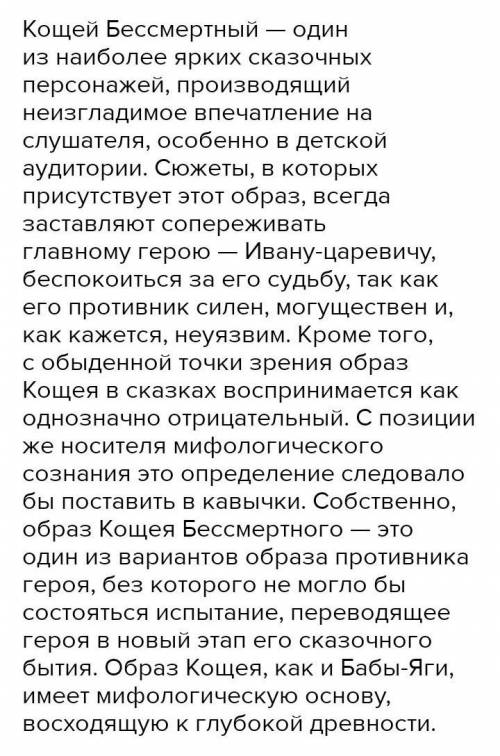 Кощей Бессмертный — один из наиболее ярких сказочных персонажей, производящий неизгладимое впечатление на слушателя, особенно в детской аудитории. Сюжеты, в которых присутствует этот образ, всегда заставляют сопереживать главному герою — Ивану-царевичу, беспокоиться за его судьбу, так как его противник силен, могуществен и, как кажется, неуязвим. Кроме того, с обыденной точки зрения образ Кощея в сказках воспринимается как однозначно отрицательный. С позиции же носителя мифологического сознания это определение следовало бы поставить в кавычки. Собственно, образ Кощея Бессмертного — это один из вариантов образа противника героя, без которого не могло бы состояться испытание, переводящее героя в новый этап его сказочного бытия. Образ Кощея, как и Бабы-Яги, имеет мифологическую основу, восходящую к глубокой древности.